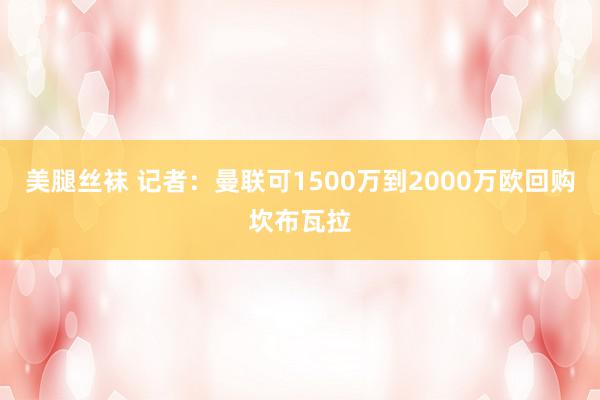 美腿丝袜 记者：曼联可1500万到2000万欧回购坎布瓦拉